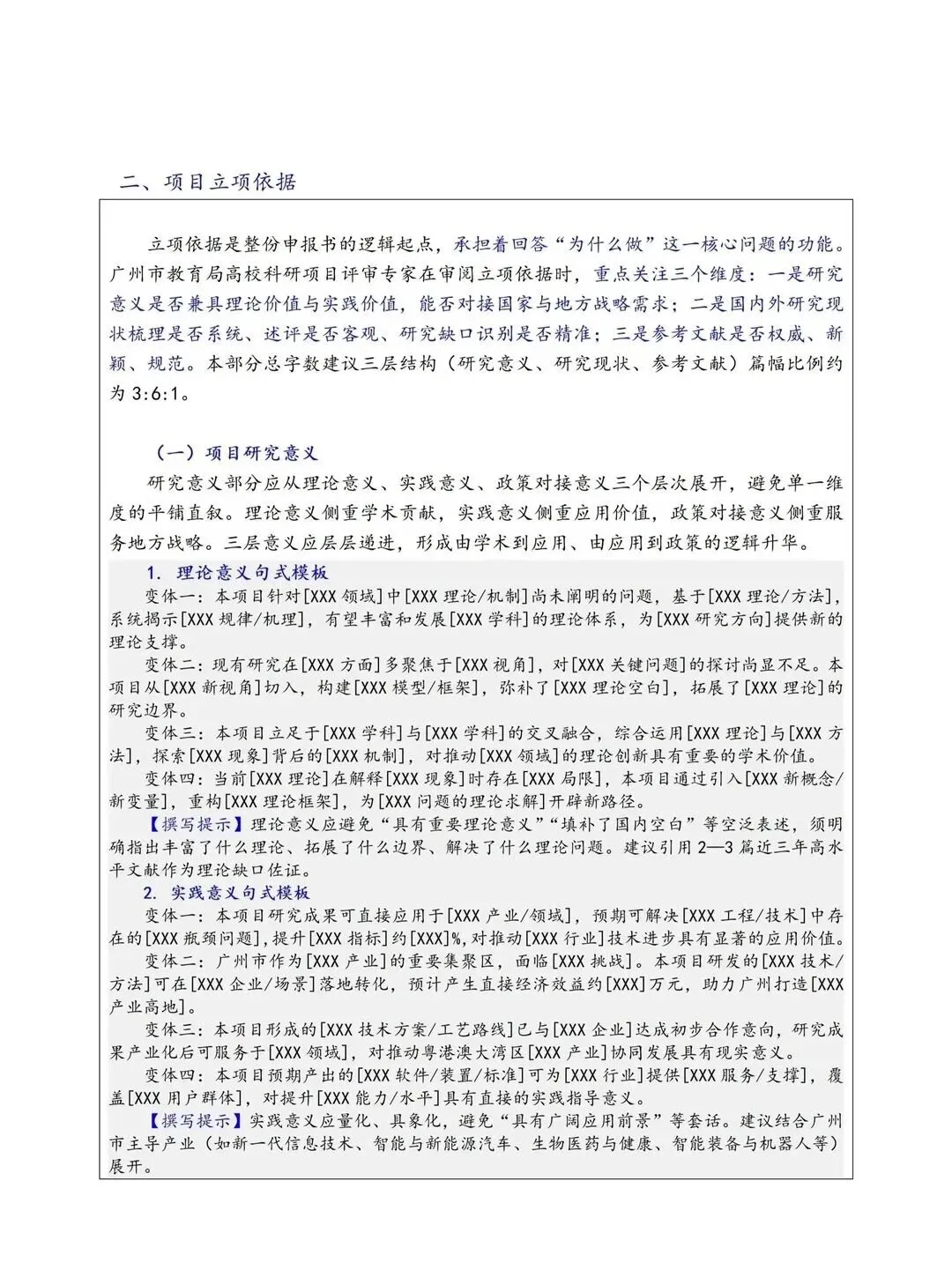 二、项目立项依据

立项依据是整份申报书的逻辑起点，承担着回答“为什么做”这一核心问题的功能。广州市教育局高校科研项目评审专家在审阅立项依据时，重点关注三个维度：一是研究意义是否兼具理论价值与实践价值，能否对接国家与地方战略需求；二是国内外研究现状梳理是否系统、述评是否客观、研究缺口识别是否精准；三是参考文献是否权威、新颖、规范。本部分总字数建议三层结构（研究意义、研究现状、参考文献）篇幅比例约为 3:6:1。

（一）项目研究意义

研究意义部分应从理论意义、实践意义、政策对接意义三个层次展开，避免单一维度的平铺直叙。理论意义侧重学术贡献，实践意义侧重应用价值，政策对接意义侧重服务地方战略。三层意义应层层递进，形成由学术到应用、由应用到政策的逻辑升华。

1. 理论意义句式模板

变体一：本项目针对[XXX 领域]中[XXX 理论/机制]尚未阐明的问题，基于[XXX 理论/方法]，系统揭示[XXX 规律/机理]，有望丰富和发展[XXX 学科]的理论体系，为[XXX 研究方向]提供新的理论支撑。

变体二：现有研究在[XXX 方面]多聚焦于[XXX 视角]，对[XXX 关键问题]的探讨尚显不足。本项目从[XXX 新视角]切入，构建[XXX 模型/框架]，弥补了[XXX 理论空白]，拓展了[XXX 理论]的研究边界。

变体三：本项目立足于[XXX 学科]与[XXX 学科]的交叉融合，综合运用[XXX 理论]与[XXX 方法]，探索[XXX 现象]背后的[XXX 机制]，对推动[XXX 领域]的理论创新具有重要的学术价值。

变体四：当前[XXX 理论]在解释[XXX 现象]时存在[XXX 局限]，本项目通过引入[XXX 新概念/新变量]，重构[XXX 理论框架]，为[XXX 问题的理论求解]开辟新路径。

【撰写提示】理论意义应避免“具有重要理论意义”“填补了国内空白”等空泛表述，须明确指出丰富了什么理论、拓展了什么边界、解决了什么理论问题。建议引用 2—3 篇近三年高水平文献作为理论缺口佐证。

2. 实践意义句式模板

变体一：本项目研究成果可直接应用于[XXX 产业/领域]，预期可解决[XXX 工程/技术]中存在的[XXX 瓶颈问题]，提升[XXX 指标]约[XXX]%，对推动[XXX 行业]技术进步具有显著的应用价值。

变体二：广州市作为[XXX 产业]的重要集聚区，面临[XXX 挑战]。本项目研发的[XXX 技术/方法]可在[XXX 企业/场景]落地转化，预计产生直接经济效益约[XXX]万元，助力广州打造[XXX 产业高地]。

变体三：本项目形成的[XXX 技术方案/工艺路线]已与[XXX 企业]达成初步合作意向，研究成果产业化后可服务于[XXX 领域]，对推动粤港澳大湾区[XXX 产业]协同发展具有现实意义。

变体四：本项目预期产出的[XXX 软件/装置/标准]可为[XXX 行业]提供[XXX 服务/支撑]，覆盖[XXX 用户群体]，对提升[XXX 能力/水平]具有直接的实践指导意义。

【撰写提示】实践意义应量化、具象化，避免“具有广阔应用前景”等套话。建议结合广州市主导产业（如新一代信息技术、智能与新能源汽车、生物医药与健康、智能装备与机器人等）展开。